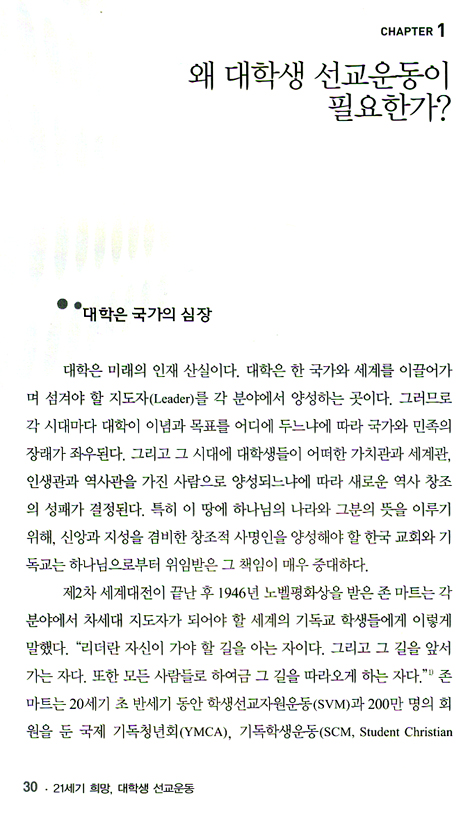 CHAPTER 1

왜 대학생 선교운동이 필요한가?

대학은 국가의 심장

대학은 미래의 인재 산실이다. 대학은 한 국가와 세계를 이끌어가며 섬겨야 할 지도자(Leader)를 각 분야에서 양성하는 곳이다. 그러므로 각 시대마다 대학이 이념과 목표를 어디에 두느냐에 따라 국가와 민족의 장래가 좌우된다. 그리고 그 시대에 대학생들이 어떠한 가치관과 세계관, 인생관과 역사관을 가진 사람으로 양성되느냐에 따라 새로운 역사 창조의 성패가 결정된다. 특히 이 땅에 하나님의 나라와 그분의 뜻을 이루기 위해, 신앙과 지성을 겸비한 창조적 사명인을 양성해야 할 한국 교회와 기독교는 하나님으로부터 위임받은 그 책임이 매우 중대하다.

제2차 세계대전이 끝난 후 1946년 노벨평화상을 받은 존 마트는 각 분야에서 차세대 지도자가 되어야 할 세계의 기독교 학생들에게 이렇게 말했다. "리더란 자신이 가야 할 길을 아는 자이다. 그리고 그 길을 앞서 가는 자다. 또한 모든 사람들로 하여금 그 길을 따라오게 하는 자다."$^{1)}$ 존 마트는 20세기 초 반세기 동안 학생선교자원운동(SVM)과 200만 명의 회원을 둔 국제 기독청년회(YMCA), 기독학생운동(SCM, Student Christian

30 · 21세기 희망, 대학생 선교운동